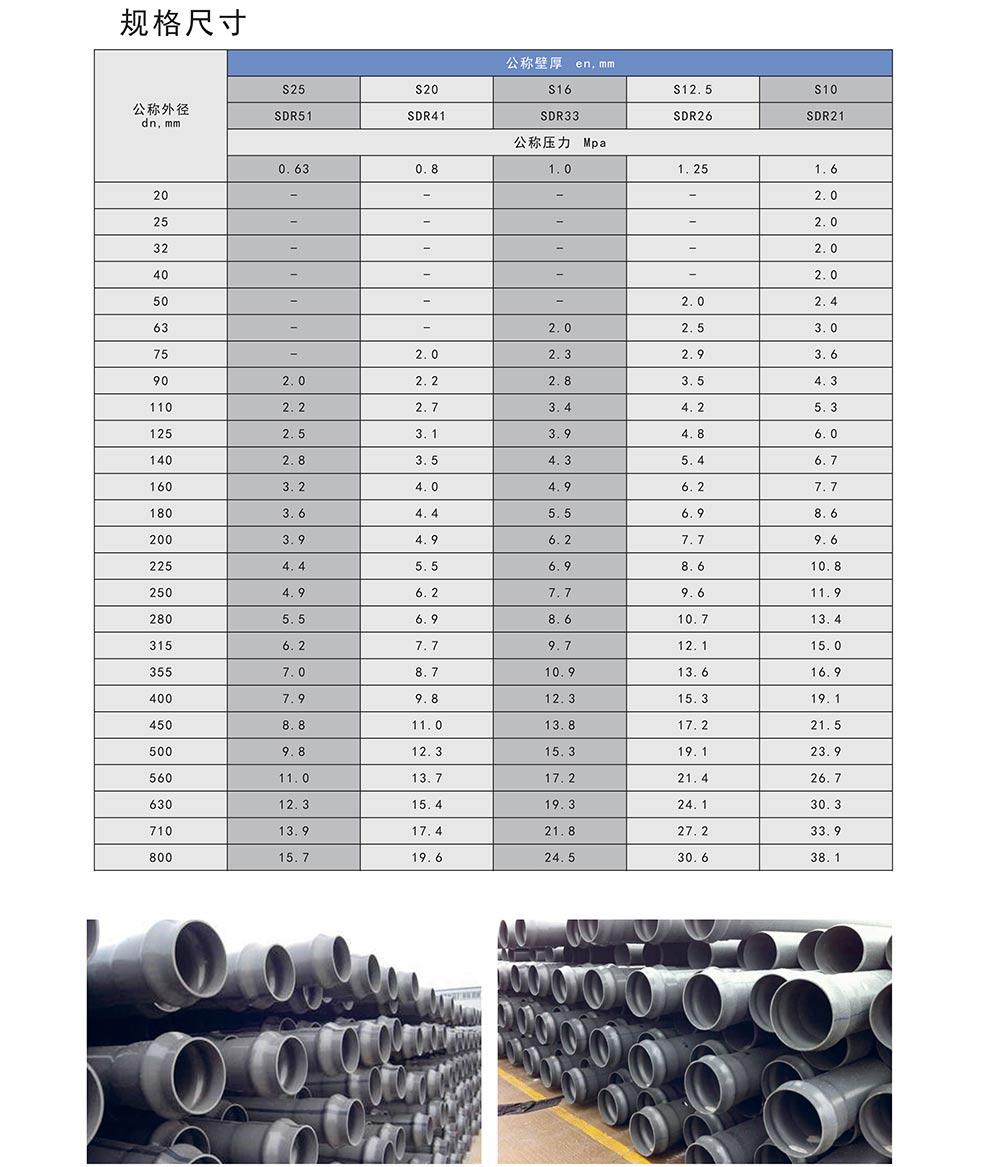 规格尺寸

| 公称外径 dn,mm | 公称壁厚 en,mm | | | | |
|---|---|---|---|---|---|
| | S25 | S20 | S16 | S12.5 | S10 |
| | SDR51 | SDR41 | SDR33 | SDR26 | SDR21 |
| | 公称压力 Mpa | | | | |
| | 0.63 | 0.8 | 1.0 | 1.25 | 1.6 |
| 20 | - | - | - | - | 2.0 |
| 25 | - | - | - | - | 2.0 |
| 32 | - | - | - | - | 2.0 |
| 40 | - | - | - | - | 2.0 |
| 50 | - | - | - | 2.0 | 2.4 |
| 63 | - | - | 2.0 | 2.5 | 3.0 |
| 75 | - | 2.0 | 2.3 | 2.9 | 3.6 |
| 90 | 2.0 | 2.2 | 2.8 | 3.5 | 4.3 |
| 110 | 2.2 | 2.7 | 3.4 | 4.2 | 5.3 |
| 125 | 2.5 | 3.1 | 3.9 | 4.8 | 6.0 |
| 140 | 2.8 | 3.5 | 4.3 | 5.4 | 6.7 |
| 160 | 3.2 | 4.0 | 4.9 | 6.2 | 7.7 |
| 180 | 3.6 | 4.4 | 5.5 | 6.9 | 8.6 |
| 200 | 3.9 | 4.9 | 6.2 | 7.7 | 9.6 |
| 225 | 4.4 | 5.5 | 6.9 | 8.6 | 10.8 |
| 250 | 4.9 | 6.2 | 7.7 | 9.6 | 11.9 |
| 280 | 5.5 | 6.9 | 8.6 | 10.7 | 13.4 |
| 315 | 6.2 | 7.7 | 9.7 | 12.1 | 15.0 |
| 355 | 7.0 | 8.7 | 10.9 | 13.6 | 16.9 |
| 400 | 7.9 | 9.8 | 12.3 | 15.3 | 19.1 |
| 450 | 8.8 | 11.0 | 13.8 | 17.2 | 21.5 |
| 500 | 9.8 | 12.3 | 15.3 | 19.1 | 23.9 |
| 560 | 11.0 | 13.7 | 17.2 | 21.4 | 26.7 |
| 630 | 12.3 | 15.4 | 19.3 | 24.1 | 30.3 |
| 710 | 13.9 | 17.4 | 21.8 | 27.2 | 33.9 |
| 800 | 15.7 | 19.6 | 24.5 | 30.6 | 38.1 |